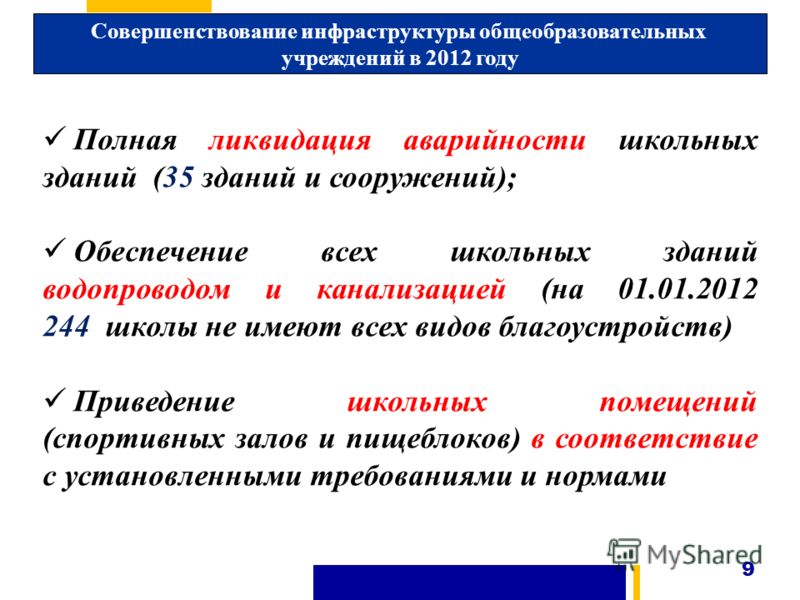 Совершенствование инфраструктуры общеобразовательных учреждений в 2012 году

✓ Полная ликвидация аварийности школьных зданий (35 зданий и сооружений);

✓ Обеспечение всех школьных зданий водопроводом и канализацией (на 01.01.2012 244 школы не имеют всех видов благоустройств)

✓ Приведение школьных помещений (спортивных залов и пищеблоков) в соответствие с установленными требованиями и нормами

MyShared

9